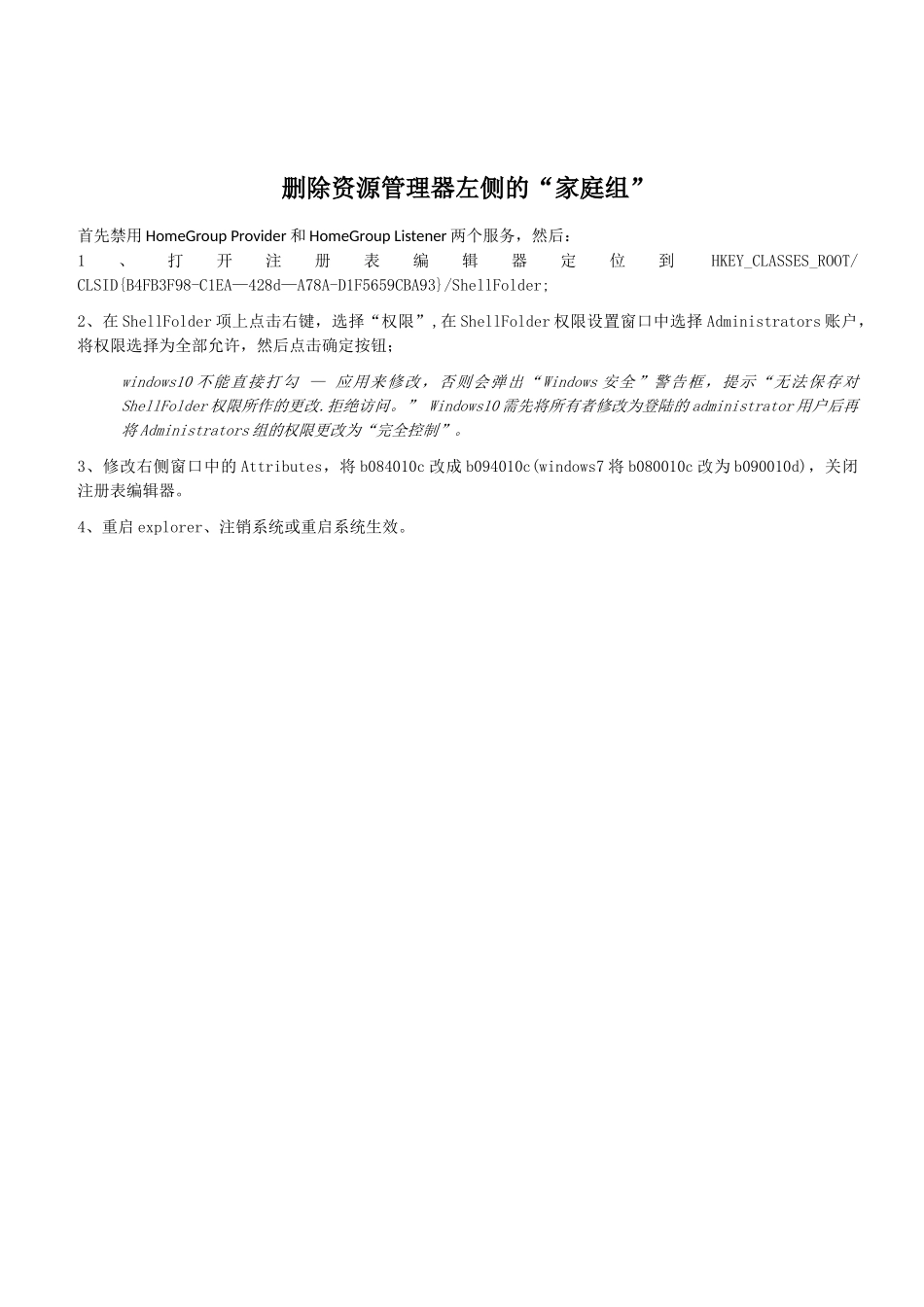 删除资源管理器左侧的“家庭组”

首先禁用 HomeGroup Provider 和 HomeGroup Listener 两个服务，然后：
1、打开注册表编辑器定位到 HKEY_CLASSES_ROOT/CLSID{B4FB3F98-C1EA—428d—A78A-D1F5659CBA93}/ShellFolder;

2、在 ShellFolder 项上点击右键，选择“权限”,在 ShellFolder 权限设置窗口中选择 Administrators 账户，将权限选择为全部允许，然后点击确定按钮；

windows10 不能直接打勾 — 应用来修改，否则会弹出“Windows 安全”警告框，提示“无法保存对 ShellFolder 权限所作的更改.拒绝访问。” Windows10 需先将所有者修改为登陆的 administrator 用户后再将 Administrators 组的权限更改为“完全控制”。

3、修改右侧窗口中的 Attributes，将 b084010c 改成 b094010c(windows7 将 b080010c 改为 b090010d)，关闭注册表编辑器。

4、重启 explorer、注销系统或重启系统生效。